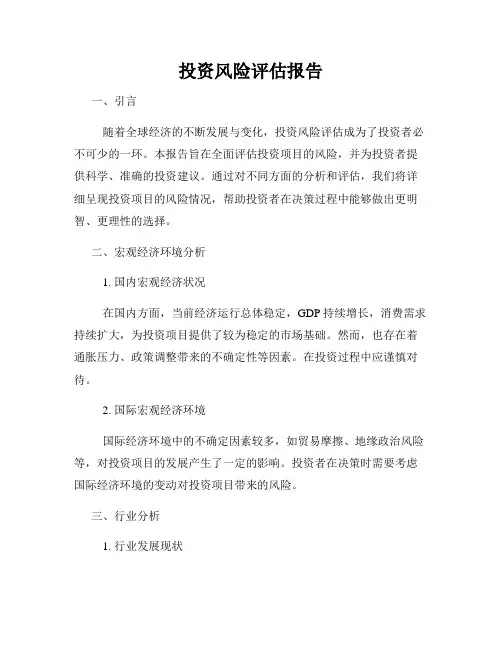 投资风险评估报告

一、引言

随着全球经济的不断发展与变化，投资风险评估成为了投资者必不可少的一环。本报告旨在全面评估投资项目的风险，并为投资者提供科学、准确的投资建议。通过对不同方面的分析和评估，我们将详细呈现投资项目的风险情况，帮助投资者在决策过程中能够做出更明智、更理性的选择。

二、宏观经济环境分析

1. 国内宏观经济状况

在国内方面，当前经济运行总体稳定，GDP 持续增长，消费需求持续扩大，为投资项目提供了较为稳定的市场基础。然而，也存在着通胀压力、政策调整带来的不确定性等因素。在投资过程中应谨慎对待。

2. 国际宏观经济环境

国际经济环境中的不确定因素较多，如贸易摩擦、地缘政治风险等，对投资项目的发展产生了一定的影响。投资者在决策时需要考虑国际经济环境的变动对投资项目带来的风险。

三、行业分析

1. 行业发展现状